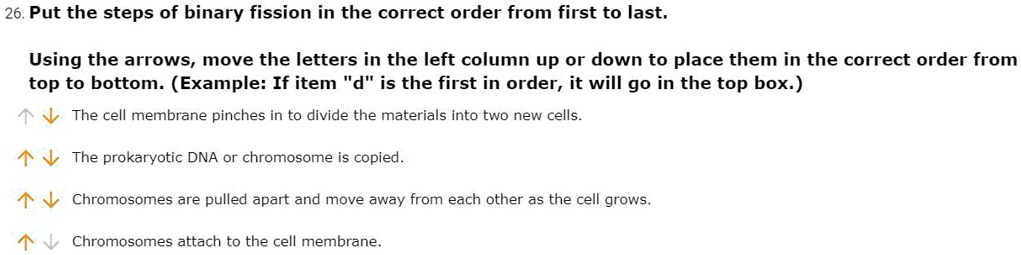 26. Put the steps of binary fission in the correct order from first to last.

Using the arrows, move the letters in the left column up or down to place them in the correct order from top to bottom. (Example: If item "d" is the first in order, it will go in the top box.)

↑ ↓ The cell membrane pinches in to divide the materials into two new cells.

↑ ↓ The prokaryotic DNA or chromosome is copied.

↑ ↓ Chromosomes are pulled apart and move away from each other as the cell grows.

↑ ↓ Chromosomes attach to the cell membrane.